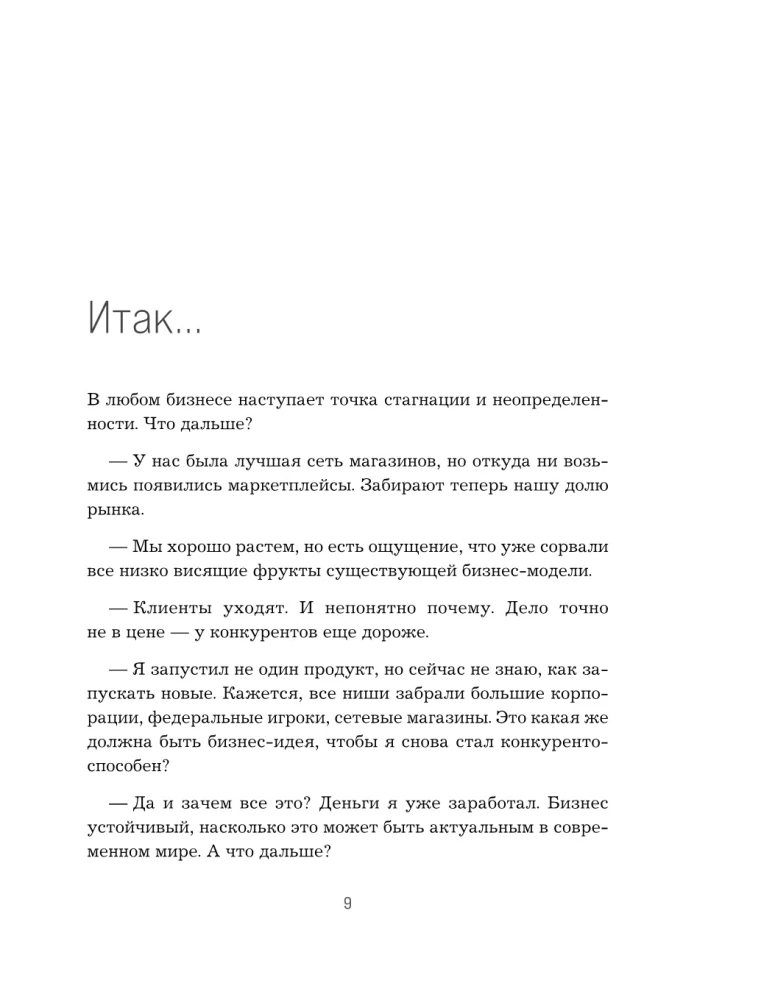 Итак...

В любом бизнесе наступает точка стагнации и неопределенности. Что дальше?

— У нас была лучшая сеть магазинов, но откуда ни возьмись появились маркетплейсы. Забирают теперь нашу долю рынка.

— Мы хорошо растем, но есть ощущение, что уже сорвали все низко висящие фрукты существующей бизнес-модели.

— Клиенты уходят. И непонятно почему. Дело точно не в цене — у конкурентов еще дороже.

— Я запустил не один продукт, но сейчас не знаю, как запускать новые. Кажется, все ниши забрали большие корпорации, федеральные игроки, сетевые магазины. Это какая же должна быть бизнес-идея, чтобы я снова стал конкурентоспособен?

— Да и зачем все это? Деньги я уже заработал. Бизнес устойчивый, насколько это может быть актуальным в современном мире. А что дальше?

9